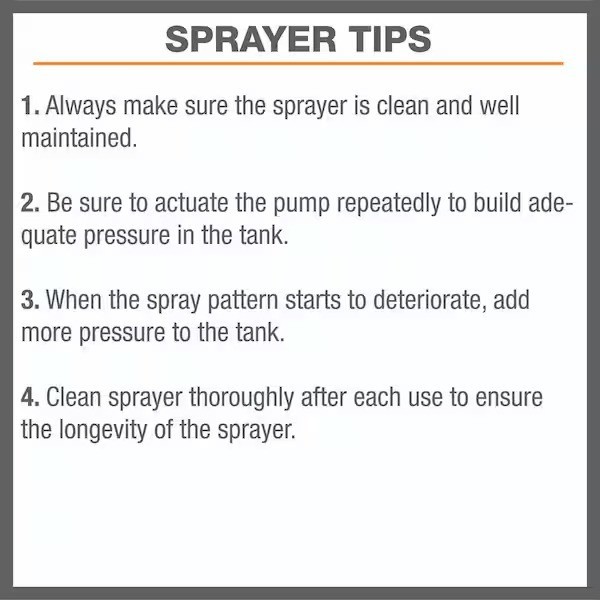 SPRAYER TIPS

1. Always make sure the sprayer is clean and well maintained.

2. Be sure to actuate the pump repeatedly to build adequate pressure in the tank.

3. When the spray pattern starts to deteriorate, add more pressure to the tank.

4. Clean sprayer thoroughly after each use to ensure the longevity of the sprayer.